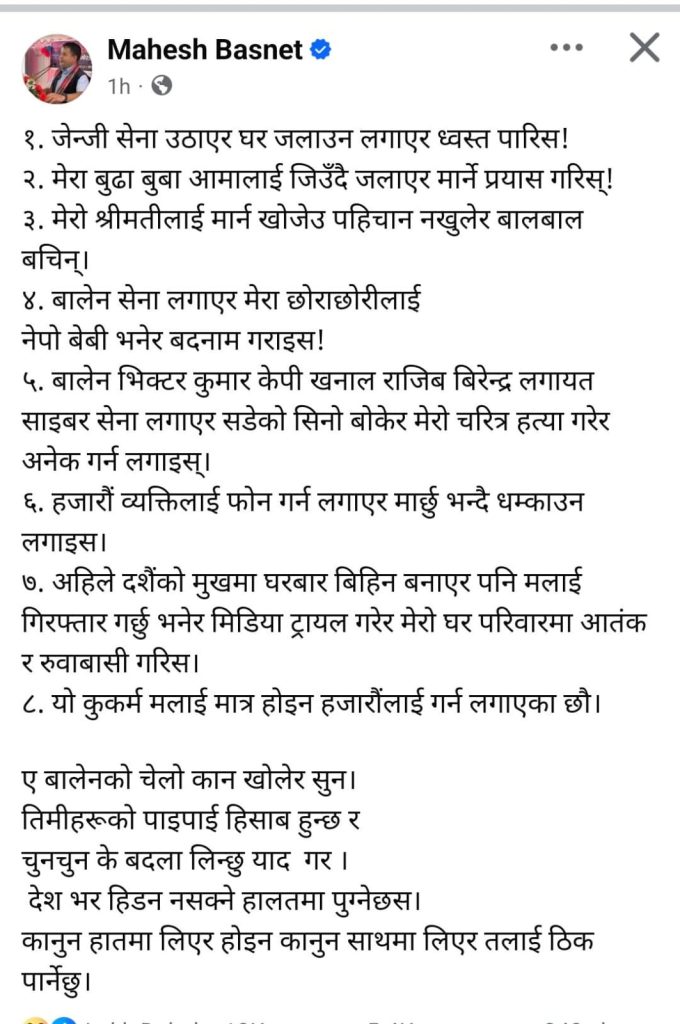 Mahesh Basnet
1h ·

१. जेन्जी सेना उठाएर घर जलाउन लगाएर ध्वस्त पारिस!
२. मेरा बुढा बुबा आमालाई जिउँदै जलाएर मार्ने प्रयास गरिस्!
३. मेरो श्रीमतीलाई मार्न खोजेउ पहिचान नखुलेर बालबाल बचिन्।
४. बालेन सेना लगाएर मेरा छोराछोरीलाई नेपो बेबी भनेर बदनाम गराइस!
५. बालेन भिक्टर कुमार केपी खनाल राजिब बिरेन्द्र लगायत साइबर सेना लगाएर सडेको सिनो बोकेर मेरो चरित्र हत्या गरेर अनेक गर्न लगाइस्।
६. हजारौं व्यक्तिलाई फोन गर्न लगाएर मार्छु भन्दै धम्काउन लगाइस।
७. अहिले दशैंको मुखमा घरबार बिहिन बनाएर पनि मलाई गिरफ्तार गर्छु भनेर मिडिया ट्रायल गरेर मेरो घर परिवारमा आतंक र रुवाबासी गरिस।
८. यो कुकर्म मलाई मात्र होइन हजारौंलाई गर्न लगाएका छौ।

ए बालेनको चेलो कान खोलेर सुन।
तिमीहरूको पाइपाई हिसाब हुन्छ र
चुनचुन के बदला लिन्छु याद गर ।
देश भर हिडन नसक्ने हालतमा पुग्नेछस।
कानुन हातमा लिएर होइन कानुन साथमा लिएर तलाई ठिक पार्नेछु।